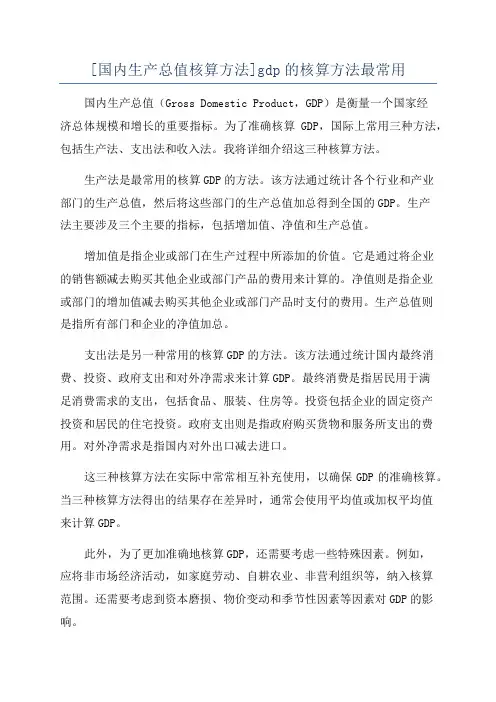 [国内生产总值核算方法]gdp 的核算方法最常用

国内生产总值（Gross Domestic Product，GDP）是衡量一个国家经济总体规模和增长的重要指标。为了准确核算 GDP，国际上常用三种方法，包括生产法、支出法和收入法。我将详细介绍这三种核算方法。

生产法是最常用的核算 GDP 的方法。该方法通过统计各个行业和产业部门的生产总值，然后将这些部门的生产总值加总得到全国的 GDP。生产法主要涉及三个主要的指标，包括增加值、净值和生产总值。

增加值是指企业或部门在生产过程中所添加的价值。它是通过将企业的销售额减去购买其他企业或部门产品的费用来计算的。净值则是指企业或部门的增加值减去购买其他企业或部门产品时支付的费用。生产总值则是指所有部门和企业的净值加总。

支出法是另一种常用的核算 GDP 的方法。该方法通过统计国内最终消费、投资、政府支出和对外净需求来计算 GDP。最终消费是指居民用于满足消费需求的支出，包括食品、服装、住房等。投资包括企业的固定资产投资和居民的住宅投资。政府支出则是指政府购买货物和服务所支出的费用。对外净需求是指国内对外出口减去进口。

这三种核算方法在实际中常常相互补充使用，以确保 GDP 的准确核算。当三种核算方法得出的结果存在差异时，通常会使用平均值或加权平均值来计算 GDP。

此外，为了更加准确地核算 GDP，还需要考虑一些特殊因素。例如，应将非市场经济活动，如家庭劳动、自耕农业、非营利组织等，纳入核算范围。还需要考虑到资本磨损、物价变动和季节性因素等因素对 GDP 的影响。